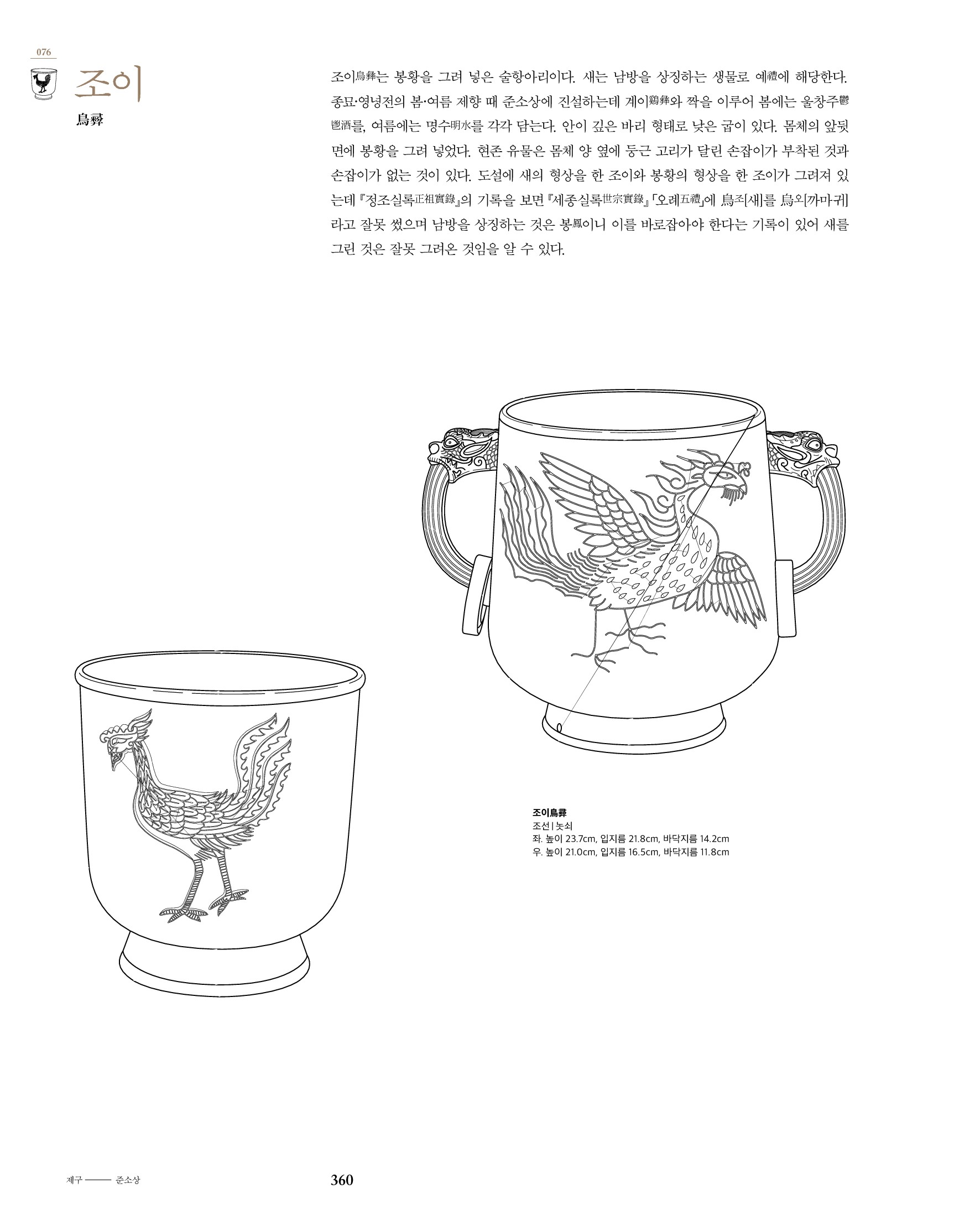 076

조이

鳥彝

조이鳥彝는 봉황을 그려 넣은 술항아리이다. 새는 남방을 상징하는 생물로 예禮에 해당한다. 종묘·영녕전의 봄·여름 제향 때 준소상에 진설하는데 계이鷄彝와 짝을 이루어 봄에는 울창주鬱鬯酒를, 여름에는 명수明水를 각각 담는다. 안이 깊은 바리 형태로 낮은 굽이 있다. 몸체의 앞뒷면에 봉황을 그려 넣었다. 현존 유물은 몸체 양 옆에 둥근 고리가 달린 손잡이가 부착된 것과 손잡이가 없는 것이 있다. 도설에 새의 형상을 한 조이와 봉황의 형상을 한 조이가 그려져 있는데 『정조실록正祖實錄』의 기록을 보면 『세종실록世宗實錄』 「오례五禮」에 鳥조[새]를 烏오[까마귀]라고 잘못 썼으며 남방을 상징하는 것은 봉鳳이니 이를 바로잡아야 한다는 기록이 있어 새를 그린 것은 잘못 그려온 것임을 알 수 있다.

조이鳥彝
조선 | 놋쇠
좌. 높이 23.7cm, 입지름 21.8cm, 바닥지름 14.2cm
우. 높이 21.0cm, 입지름 16.5cm, 바닥지름 11.8cm

제구 —— 준소상

360